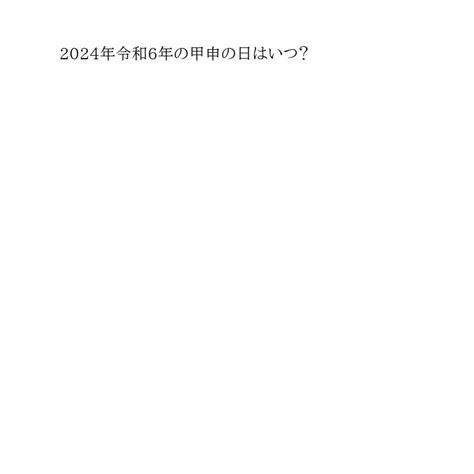 2024年令和6年の甲申の日はいつ?